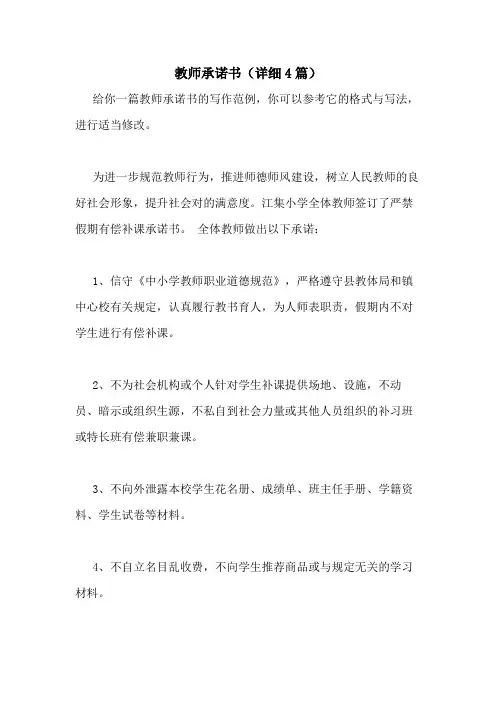 教师承诺书（详细4篇）

给你一篇教师承诺书的写作范例，你可以参考它的格式与写法，进行适当修改。

为进一步规范教师行为，推进师德师风建设，树立人民教师的良好社会形象，提升社会对的满意度。江集小学全体教师签订了严禁假期有偿补课承诺书。 全体教师做出以下承诺：

1、信守《中小学教师职业道德规范》，严格遵守县教体局和镇中心校有关规定，认真履行教书育人，为人师表职责，假期内不对学生进行有偿补课。

2、不为社会机构或个人针对学生补课提供场地、设施，不动员、暗示或组织生源，不私自到社会力量或其他人员组织的补习班或特长班有偿兼职兼课。

3、不向外泄露本校学生花名册、成绩单、班主任手册、学籍资料、学生试卷等材料。

4、不自立名目乱收费，不向学生推荐商品或与规定无关的学习材料。